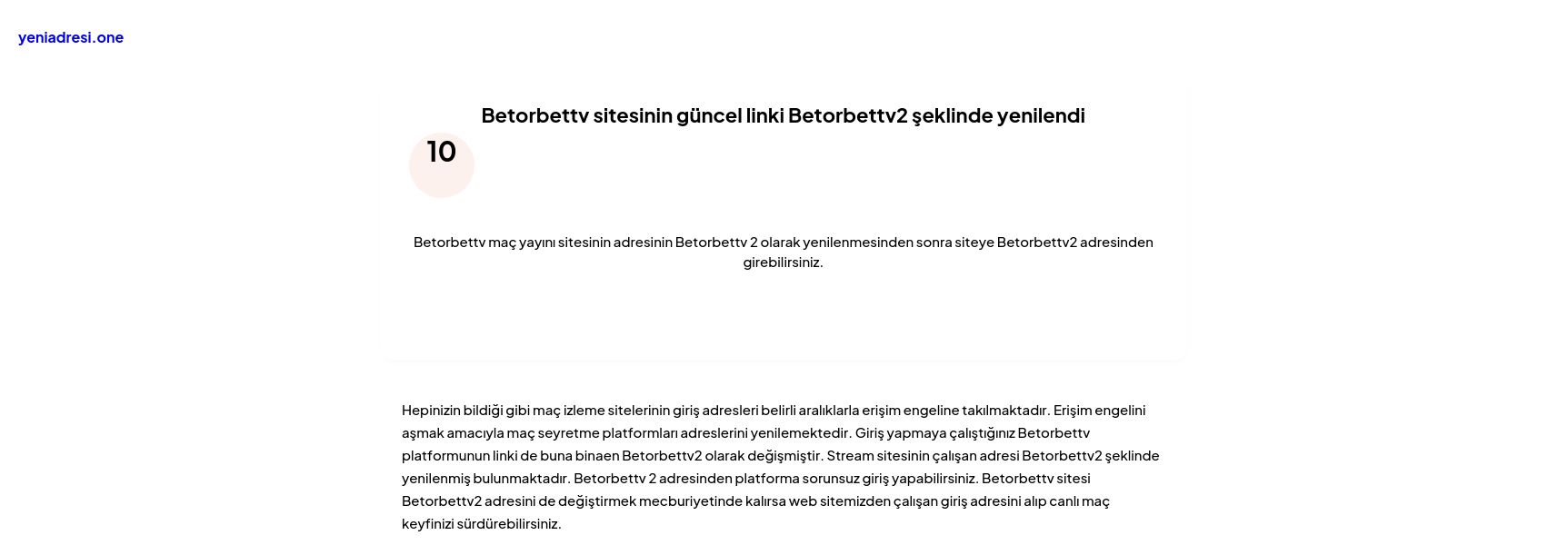 yeniadresi.one

Betorbettv sitesinin güncel linki Betorbettv2 şeklinde yenilendi

10

Betorbettv maç yayını sitesinin adresinin Betorbettv 2 olarak yenilenmesinden sonra siteye Betorbettv2 adresinden girebilirsiniz.

Hepinizin bildiği gibi maç izleme sitelerinin giriş adresleri belirli aralıklarla erişim engeline takılmaktadır. Erişim engelini aşmak amacıyla maç seyretme platformları adreslerini yenilemektedir. Giriş yapmaya çalıştığınız Betorbettv platformunun linki de buna binaen Betorbettv2 olarak değişmiştir. Stream sitesinin çalışan adresi Betorbettv2 şeklinde yenilenmiş bulunmaktadır. Betorbettv 2 adresinden platforma sorunsuz giriş yapabilirsiniz. Betorbettv sitesi Betorbettv2 adresini de değiştirmek mecburiyetinde kalırsa web sitemizden çalışan giriş adresini alıp canlı maç keyfinizi sürdürebilirsiniz.